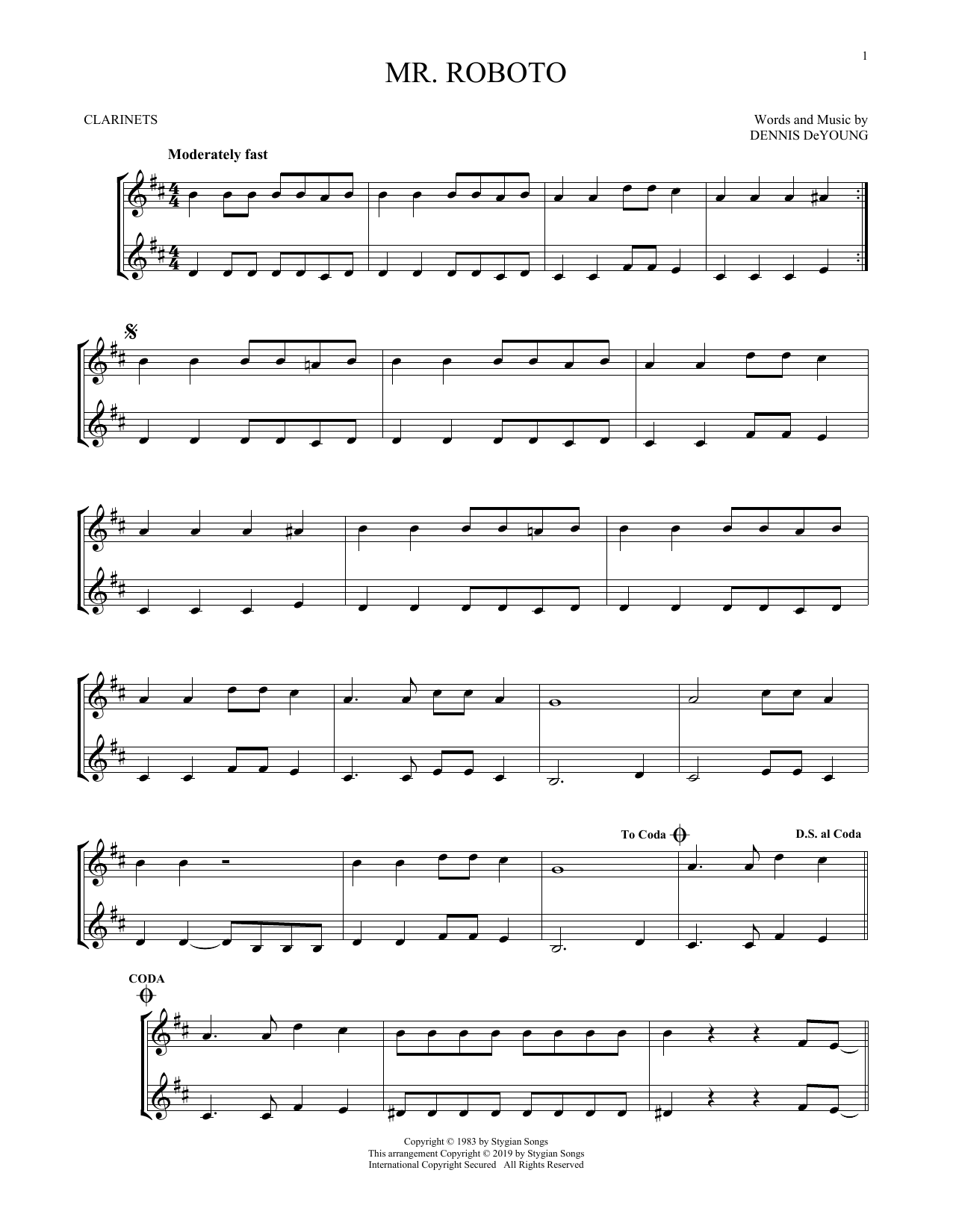 1

MR. ROBOTO

CLARINETS

Words and Music by
DENNIS DeYOUNG

Moderately fast

To Coda

D.S. al Coda

CODA

Copyright © 1983 by Stygian Songs
This arrangement Copyright © 2019 by Stygian Songs
International Copyright Secured All Rights Reserved